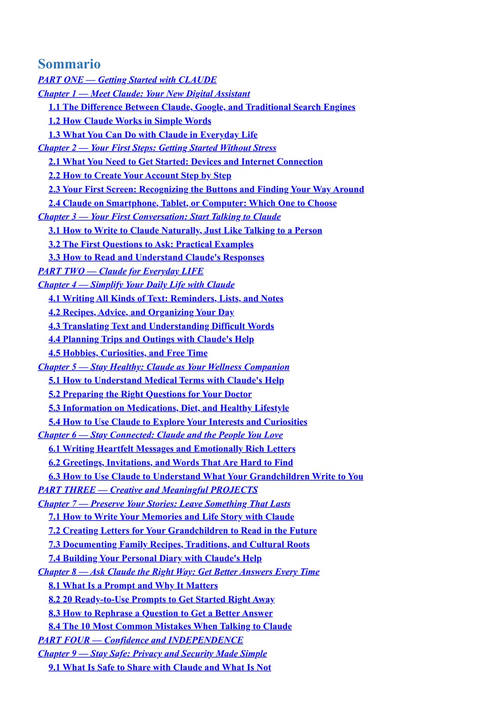 Sommario

PART ONE — Getting Started with CLAUDE

Chapter 1 — Meet Claude: Your New Digital Assistant

1.1 The Difference Between Claude, Google, and Traditional Search Engines

1.2 How Claude Works in Simple Words

1.3 What You Can Do with Claude in Everyday Life

Chapter 2 — Your First Steps: Getting Started Without Stress

2.1 What You Need to Get Started: Devices and Internet Connection

2.2 How to Create Your Account Step by Step

2.3 Your First Screen: Recognizing the Buttons and Finding Your Way Around

2.4 Claude on Smartphone, Tablet, or Computer: Which One to Choose

Chapter 3 — Your First Conversation: Start Talking to Claude

3.1 How to Write to Claude Naturally, Just Like Talking to a Person

3.2 The First Questions to Ask: Practical Examples

3.3 How to Read and Understand Claude's Responses

PART TWO — Claude for Everyday LIFE

Chapter 4 — Simplify Your Daily Life with Claude

4.1 Writing All Kinds of Text: Reminders, Lists, and Notes

4.2 Recipes, Advice, and Organizing Your Day

4.3 Translating Text and Understanding Difficult Words

4.4 Planning Trips and Outings with Claude's Help

4.5 Hobbies, Curiosities, and Free Time

Chapter 5 — Stay Healthy: Claude as Your Wellness Companion

5.1 How to Understand Medical Terms with Claude's Help

5.2 Preparing the Right Questions for Your Doctor

5.3 Information on Medications, Diet, and Healthy Lifestyle

5.4 How to Use Claude to Explore Your Interests and Curiosities

Chapter 6 — Stay Connected: Claude and the People You Love

6.1 Writing Heartfelt Messages and Emotionally Rich Letters

6.2 Greetings, Invitations, and Words That Are Hard to Find

6.3 How to Use Claude to Understand What Your Grandchildren Write to You

PART THREE — Creative and Meaningful PROJECTS

Chapter 7 — Preserve Your Stories: Leave Something That Lasts

7.1 How to Write Your Memories and Life Story with Claude

7.2 Creating Letters for Your Grandchildren to Read in the Future

7.3 Documenting Family Recipes, Traditions, and Cultural Roots

7.4 Building Your Personal Diary with Claude's Help

Chapter 8 — Ask Claude the Right Way: Get Better Answers Every Time

8.1 What Is a Prompt and Why It Matters

8.2 20 Ready-to-Use Prompts to Get Started Right Away

8.3 How to Rephrase a Question to Get a Better Answer

8.4 The 10 Most Common Mistakes When Talking to Claude

PART FOUR — Confidence and INDEPENDENCE

Chapter 9 — Stay Safe: Privacy and Security Made Simple

9.1 What Is Safe to Share with Claude and What Is Not